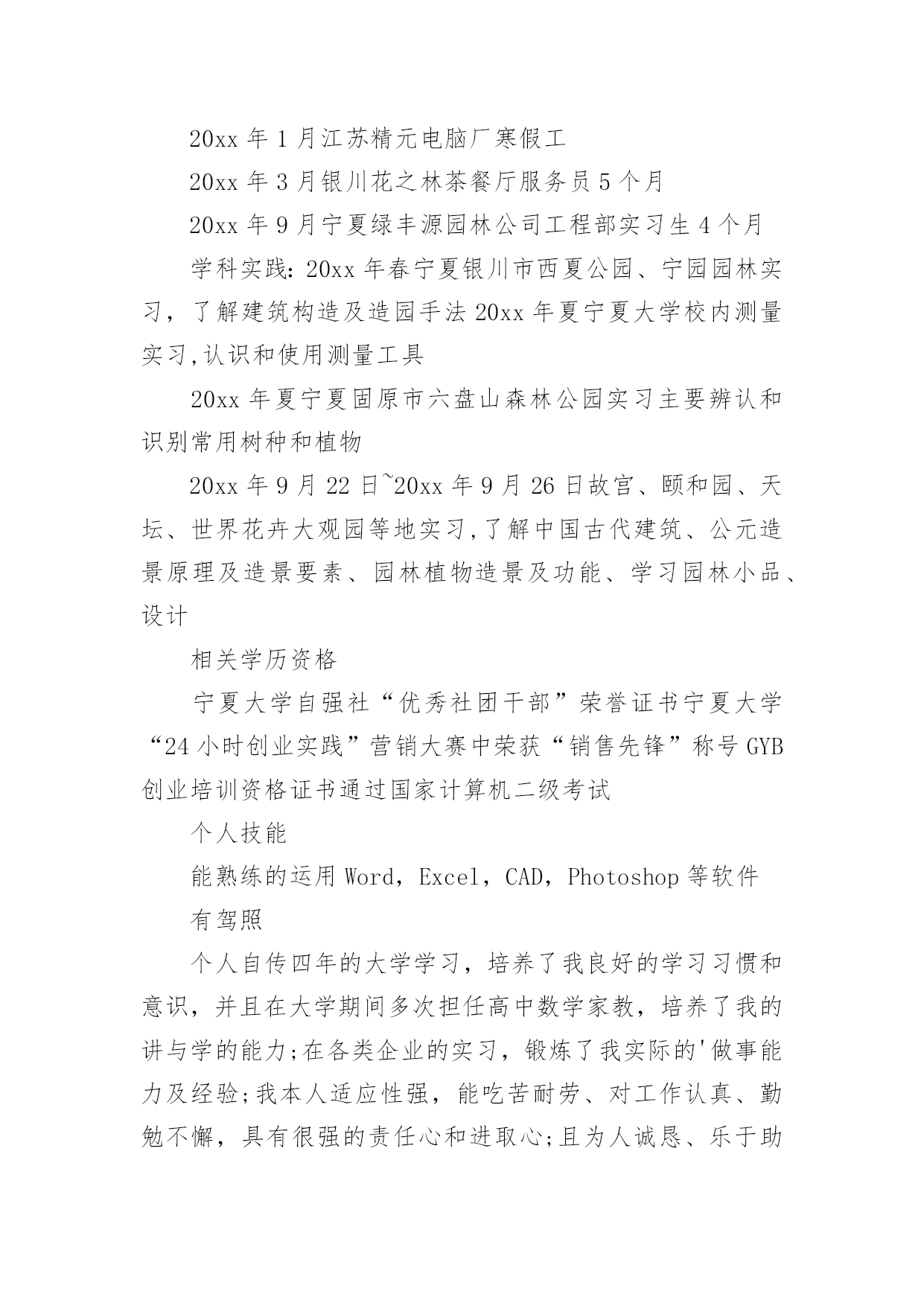 20xx 年 1 月江苏精元电脑厂寒假工

20xx 年 3 月银川花之林茶餐厅服务员 5 个月

20xx 年 9 月宁夏绿丰源园林公司工程部实习生 4 个月

学科实践：20xx 年春宁夏银川市西夏公园、宁园园林实习，了解建筑构造及造园手法 20xx 年夏宁夏大学校内测量实习,认识和使用测量工具

20xx 年夏宁夏固原市六盘山森林公园实习主要辨认和识别常用树种和植物

20xx 年 9 月 22 日~20xx 年 9 月 26 日故宫、颐和园、天坛、世界花卉大观园等地实习,了解中国古代建筑、公元造景原理及造景要素、园林植物造景及功能、学习园林小品、设计

相关学历资格

宁夏大学自强社“优秀社团干部”荣誉证书宁夏大学“24 小时创业实践”营销大赛中荣获“销售先锋”称号 GYB 创业培训资格证书通过国家计算机二级考试

个人技能

能熟练的运用 Word，Excel，CAD，Photoshop 等软件

有驾照

个人自传四年的大学学习，培养了我良好的学习习惯和意识，并且在大学期间多次担任高中数学家教，培养了我的讲与学的能力;在各类企业的实习，锻炼了我实际的'做事能力及经验;我本人适应性强，能吃苦耐劳、对工作认真、勤勉不懈，具有很强的责任心和进取心;且为人诚恳、乐于助